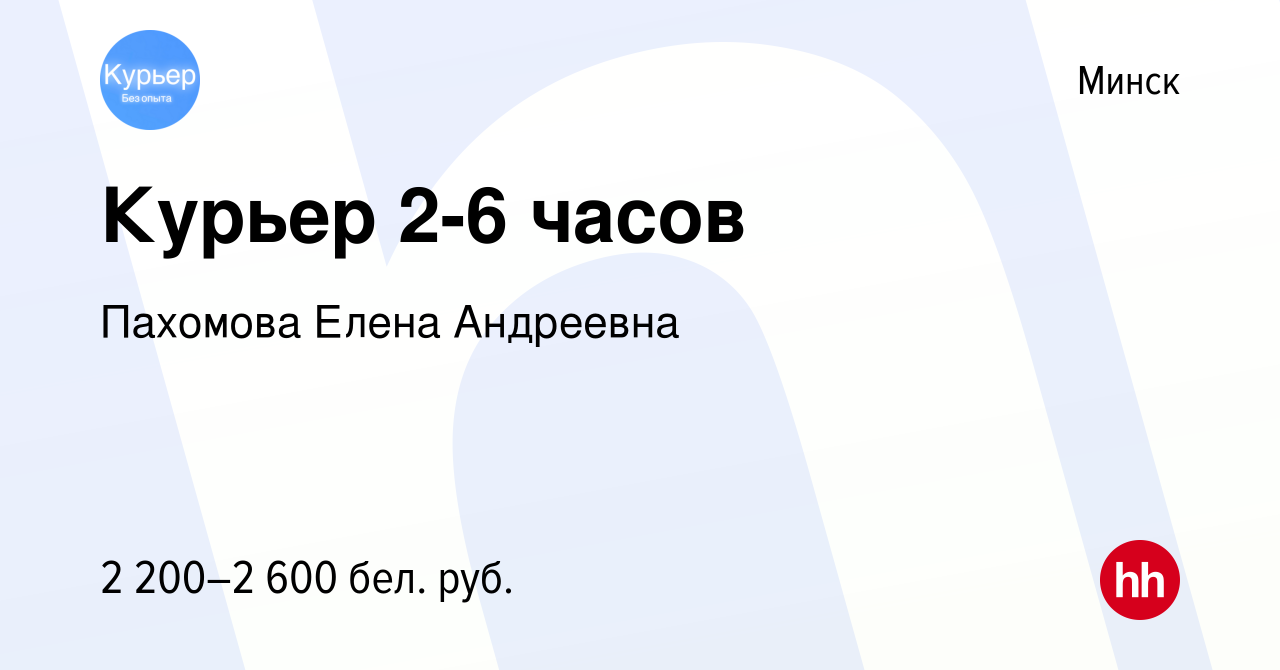 Курьер
Без опыта

Минск

Курьер 2-6 часов

Пахомова Елена Андреевна

2 200–2 600 бел. руб.

hh